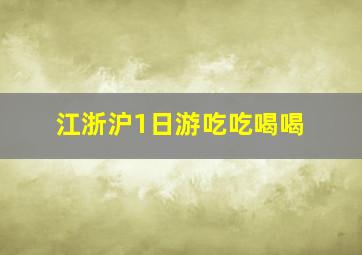 江浙沪1日游吃吃喝喝